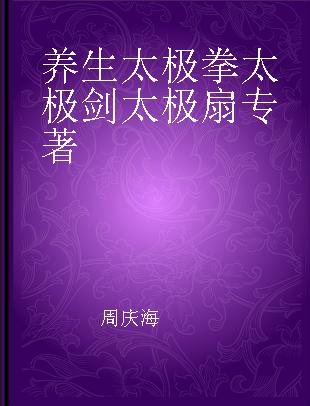 养生太极拳太极剑太极扇专著

周庆海